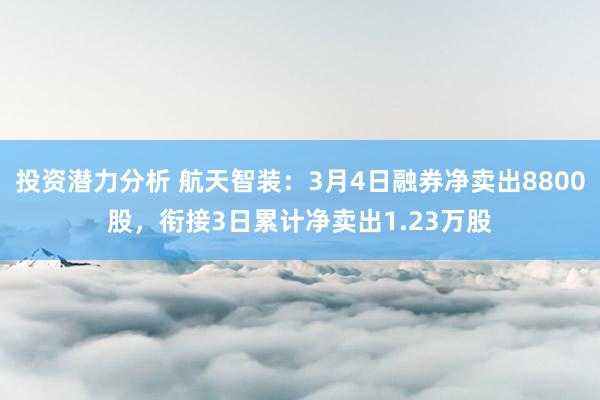 投资潜力分析 航天智装：3月4日融券净卖出8800股，衔接3日累计净卖出1.23万股